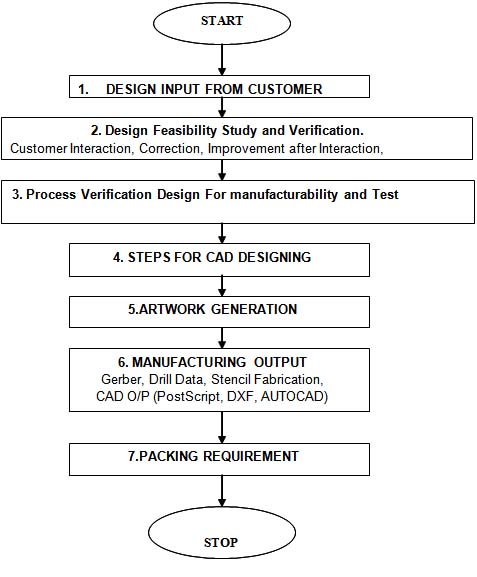 START

1. DESIGN INPUT FROM CUSTOMER

2. Design Feasibility Study and Verification.
Customer Interaction, Correction, Improvement after Interaction,

3. Process Verification Design For manufacturability and Test

4. STEPS FOR CAD DESIGNING

5.ARTWORK GENERATION

6. MANUFACTURING OUTPUT
Gerber, Drill Data, Stencil Fabrication, CAD O/P (PostScript, DXF, AUTOCAD)

7.PACKING REQUIREMENT

STOP